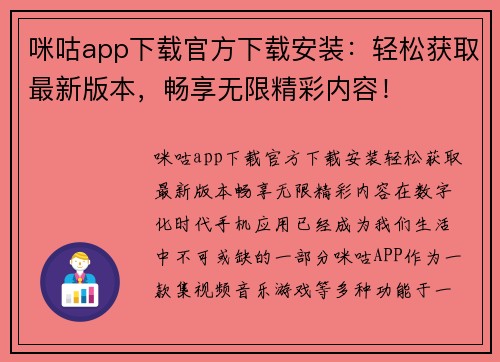 咪咕app下载官方下载安装：轻松获取最新版本，畅享无限精彩内容！

咪咕app下载官方下载安装轻松获取最新版本畅享无限精彩内容在数字化时代手机应用已经成为我们生活中不可或缺的一部分咪咕APP作为一款集视频音乐游戏等多种功能于一